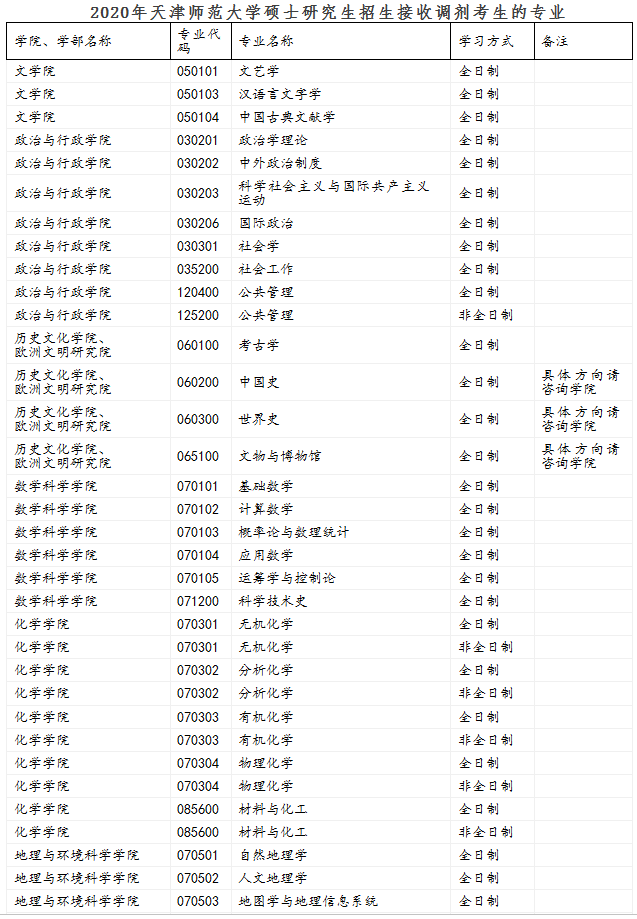 2020年天津师范大学硕士研究生招生接收调剂考生的专业

| 学院、学部名称 | 专业代码 | 专业名称 | 学习方式 | 备注 |
|---|---|---|---|---|
| 文学院 | 050101 | 文艺学 | 全日制 | |
| 文学院 | 050103 | 汉语言文字学 | 全日制 | |
| 文学院 | 050104 | 中国古典文献学 | 全日制 | |
| 政治与行政学院 | 030201 | 政治学理论 | 全日制 | |
| 政治与行政学院 | 030202 | 中外政治制度 | 全日制 | |
| 政治与行政学院 | 030203 | 科学社会主义与国际共产主义运动 | 全日制 | |
| 政治与行政学院 | 030206 | 国际政治 | 全日制 | |
| 政治与行政学院 | 030301 | 社会学 | 全日制 | |
| 政治与行政学院 | 035200 | 社会工作 | 全日制 | |
| 政治与行政学院 | 120400 | 公共管理 | 全日制 | |
| 政治与行政学院 | 125200 | 公共管理 | 非全日制 | |
| 历史文化学院、欧洲文明研究院 | 060100 | 考古学 | 全日制 | |
| 历史文化学院、欧洲文明研究院 | 060200 | 中国史 | 全日制 | 具体方向请咨询学院 |
| 历史文化学院、欧洲文明研究院 | 060300 | 世界史 | 全日制 | 具体方向请咨询学院 |
| 历史文化学院、欧洲文明研究院 | 065100 | 文物与博物馆 | 全日制 | 具体方向请咨询学院 |
| 数学科学学院 | 070101 | 基础数学 | 全日制 | |
| 数学科学学院 | 070102 | 计算数学 | 全日制 | |
| 数学科学学院 | 070103 | 概率论与数理统计 | 全日制 | |
| 数学科学学院 | 070104 | 应用数学 | 全日制 | |
| 数学科学学院 | 070105 | 运筹学与控制论 | 全日制 | |
| 数学科学学院 | 071200 | 科学技术史 | 全日制 | |
| 化学学院 | 070301 | 无机化学 | 全日制 | |
| 化学学院 | 070301 | 无机化学 | 非全日制 | |
| 化学学院 | 070302 | 分析化学 | 全日制 | |
| 化学学院 | 070302 | 分析化学 | 非全日制 | |
| 化学学院 | 070303 | 有机化学 | 全日制 | |
| 化学学院 | 070303 | 有机化学 | 非全日制 | |
| 化学学院 | 070304 | 物理化学 | 全日制 | |
| 化学学院 | 070304 | 物理化学 | 非全日制 | |
| 化学学院 | 085600 | 材料与化工 | 全日制 | |
| 化学学院 | 085600 | 材料与化工 | 非全日制 | |
| 地理与环境科学学院 | 070501 | 自然地理学 | 全日制 | |
| 地理与环境科学学院 | 070502 | 人文地理学 | 全日制 | |
| 地理与环境科学学院 | 070503 | 地图学与地理信息系统 | 全日制 | |